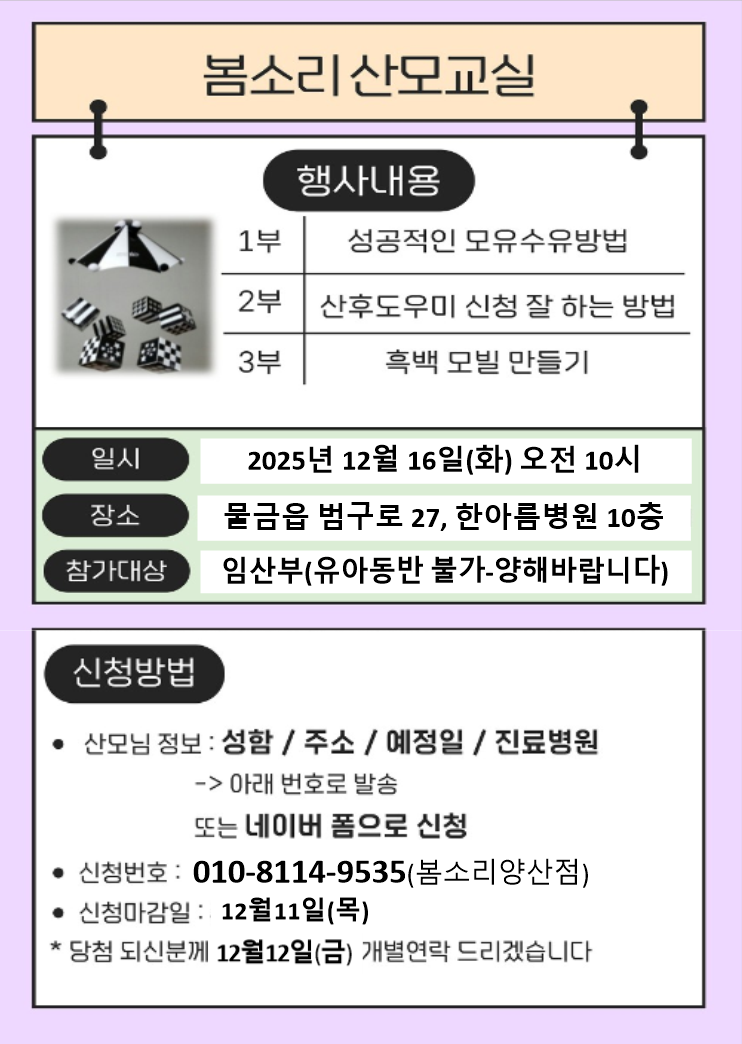 봄소리 산모교실

행사내용

| 1부 | 성공적인 모유수유방법 |
|---|---|
| 2부 | 산후도우미 신청 잘 하는 방법 |
| 3부 | 흑백 모빌 만들기 |

일시 2025년 12월 16일(화) 오전 10시

장소 물금읍 범구로 27, 한아름병원 10층

참가대상 임산부(유아동반 불가-양해바랍니다)

신청방법

• 산모님 정보 : 성함 / 주소 / 예정일 / 진료병원
-> 아래 번호로 발송
또는 네이버 폼으로 신청
• 신청번호 : 010-8114-9535(봄소리양산점)
• 신청마감일 : 12월11일(목)
* 당첨 되신분께 12월12일(금) 개별연락 드리겠습니다